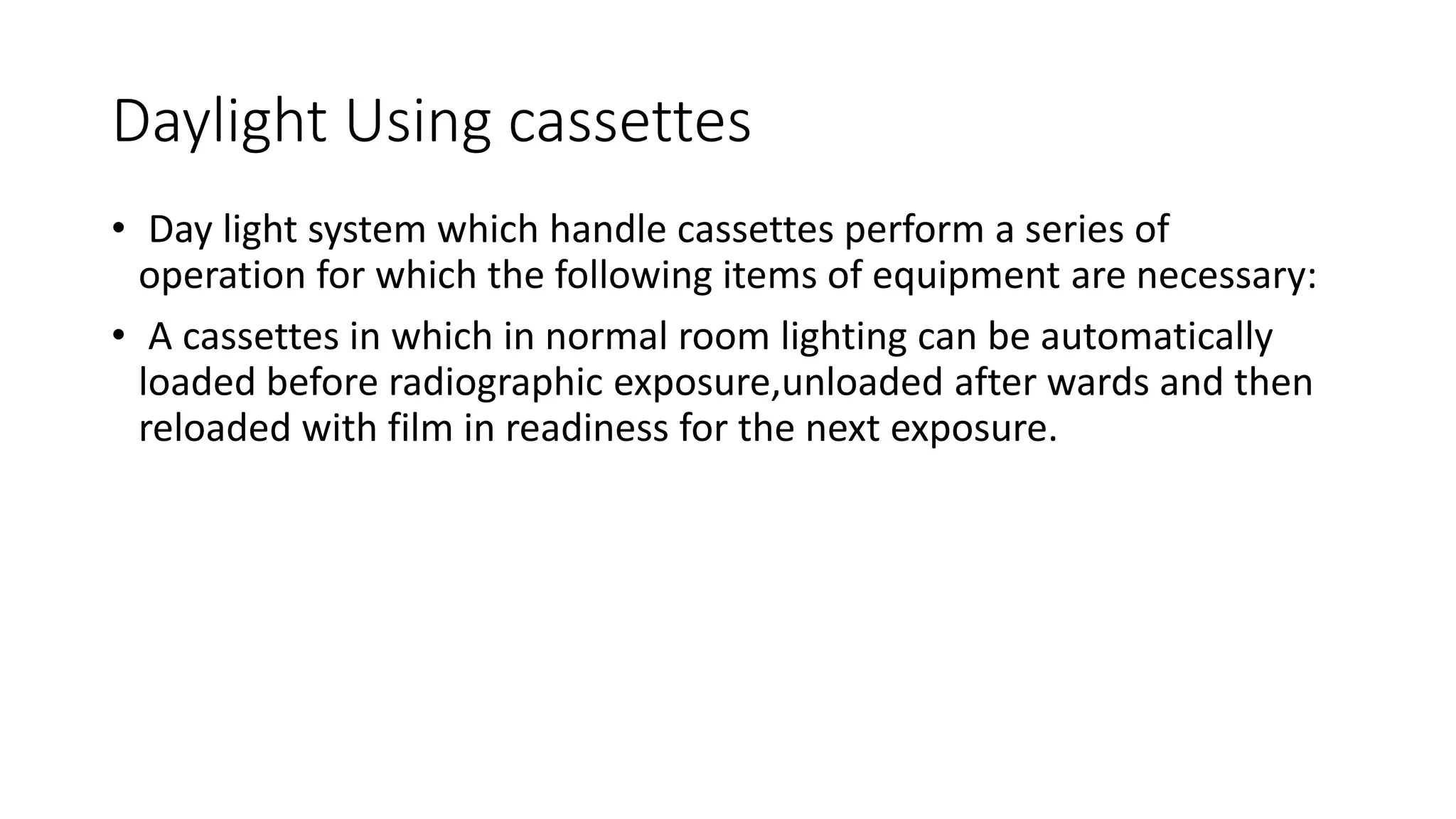 Daylight Using cassettes

• Day light system which handle cassettes perform a series of operation for which the following items of equipment are necessary:

• A cassettes in which in normal room lighting can be automatically loaded before radiographic exposure,unloaded after wards and then reloaded with film in readiness for the next exposure.